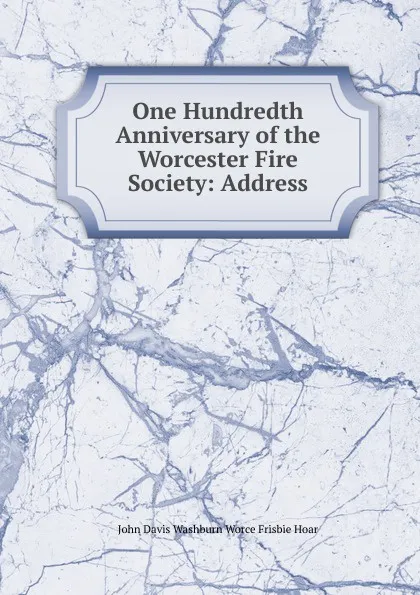 One Hundredth Anniversary of the Worcester Fire Society: Address

John Davis Washburn Worce Frisbie Hoar